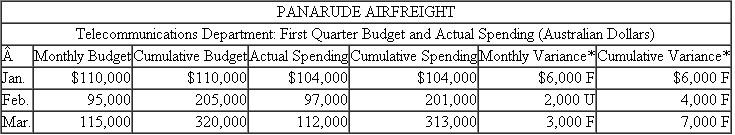 PANARUDE AIRFREIGHT

Telecommunications Department: First Quarter Budget and Actual Spending (Australian Dollars)

| Â | Monthly Budget | Cumulative Budget | Actual Spending | Cumulative Spending | Monthly Variance* | Cumulative Variance* |
|---|---|---|---|---|---|---|
| Jan. | \$110,000 | \$110,000 | \$104,000 | \$104,000 | \$6,000 F | \$6,000 F |
| Feb. | 95,000 | 205,000 | 97,000 | 201,000 | 2,000 U | 4,000 F |
| Mar. | 115,000 | 320,000 | 112,000 | 313,000 | 3,000 F | 7,000 F |